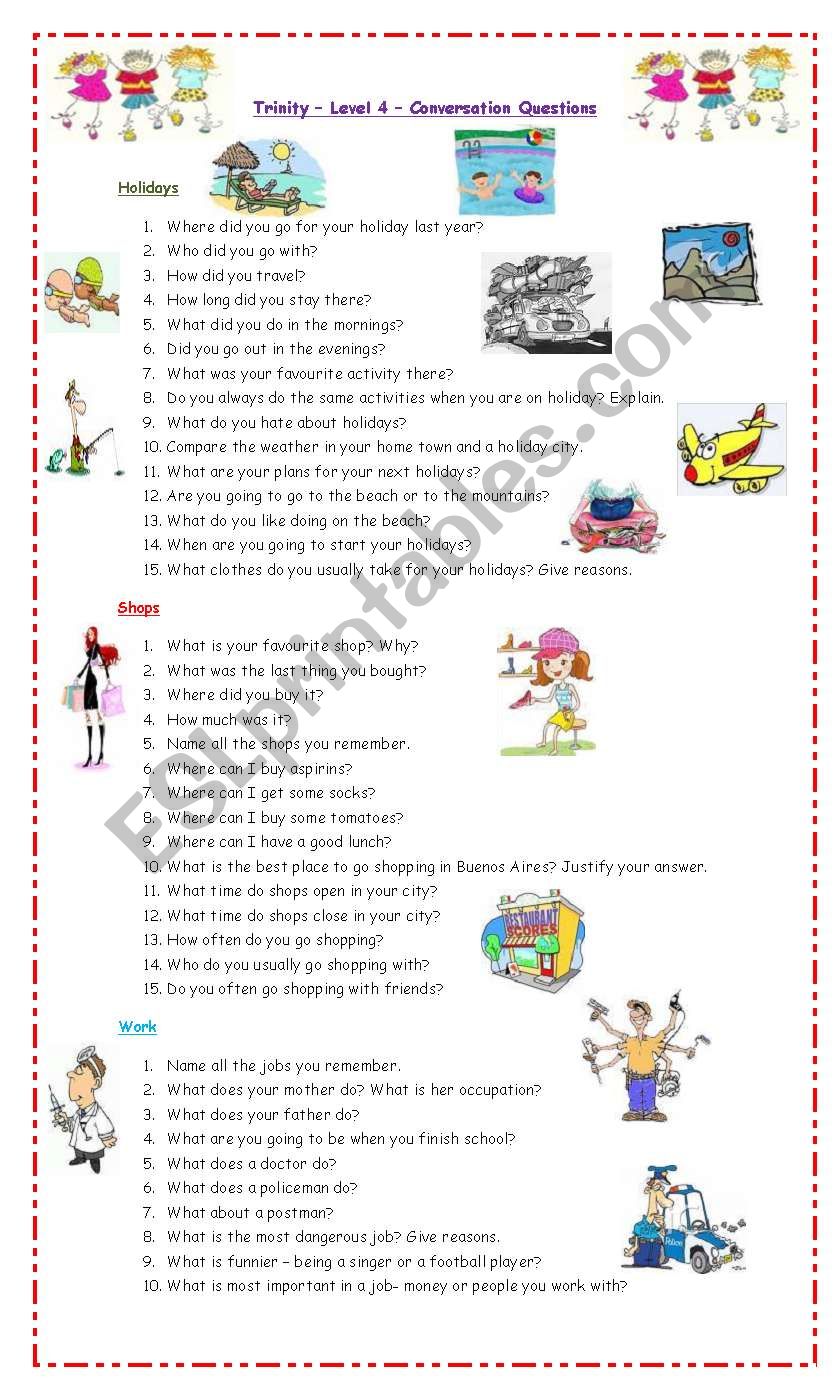 Trinity – Level 4 – Conversation Questions

Holidays

1. Where did you go for your holiday last year?
2. Who did you go with?
3. How did you travel?
4. How long did you stay there?
5. What did you do in the mornings?
6. Did you go out in the evenings?
7. What was your favourite activity there?
8. Do you always do the same activities when you are on holiday? Explain.
9. What do you hate about holidays?
10. Compare the weather in your home town and a holiday city.
11. What are your plans for your next holidays?
12. Are you going to go to the beach or to the mountains?
13. What do you like doing on the beach?
14. When are you going to start your holidays?
15. What clothes do you usually take for your holidays? Give reasons.

Shops

1. What is your favourite shop? Why?
2. What was the last thing you bought?
3. Where did you buy it?
4. How much was it?
5. Name all the shops you remember.
6. Where can I buy aspirins?
7. Where can I get some socks?
8. Where can I buy some tomatoes?
9. Where can I have a good lunch?
10. What is the best place to go shopping in Buenos Aires? Justify your answer.
11. What time do shops open in your city?
12. What time do shops close in your city?
13. How often do you go shopping?
14. Who do you usually go shopping with?
15. Do you often go shopping with friends?

RESTAURANT SCORES

Work

1. Name all the jobs you remember.
2. What does your mother do? What is her occupation?
3. What does your father do?
4. What are you going to be when you finish school?
5. What does a doctor do?
6. What does a policeman do?
7. What about a postman?
8. What is the most dangerous job? Give reasons.
9. What is funnier – being a singer or a football player?
10. What is most important in a job- money or people you work with?

Police

ESLprintables.com